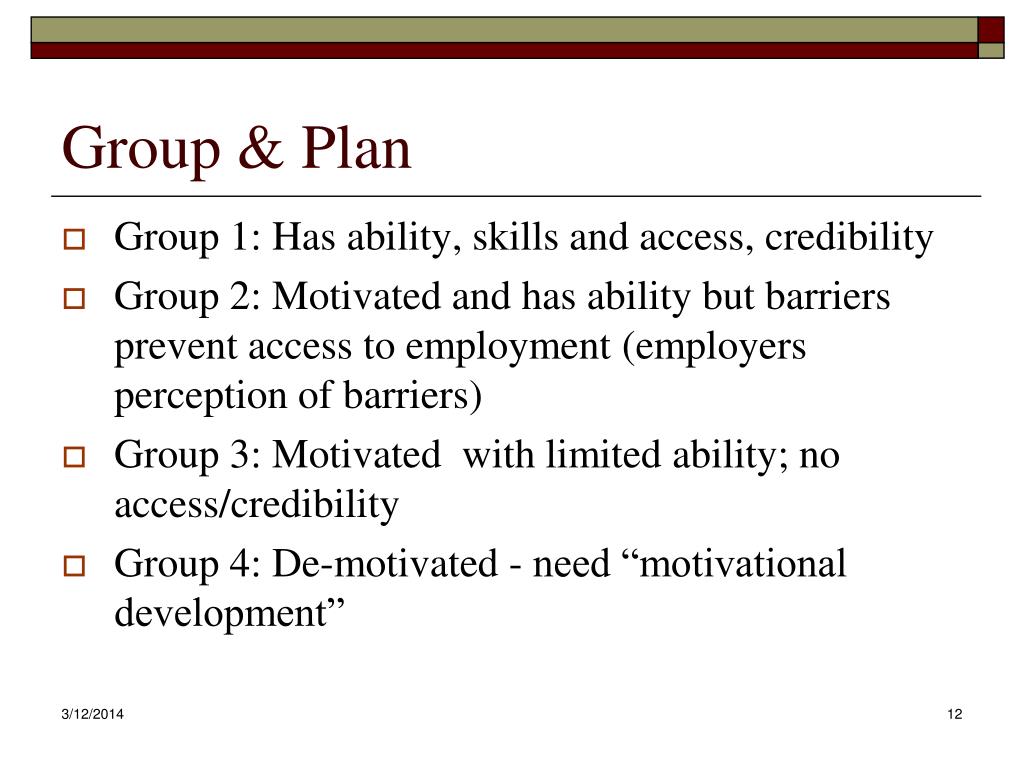 Group & Plan

Group 1: Has ability, skills and access, credibility

Group 2: Motivated and has ability but barriers prevent access to employment (employers perception of barriers)

Group 3: Motivated  with limited ability; no access/credibility

Group 4: De-motivated - need “motivational development”

3/12/2014

12